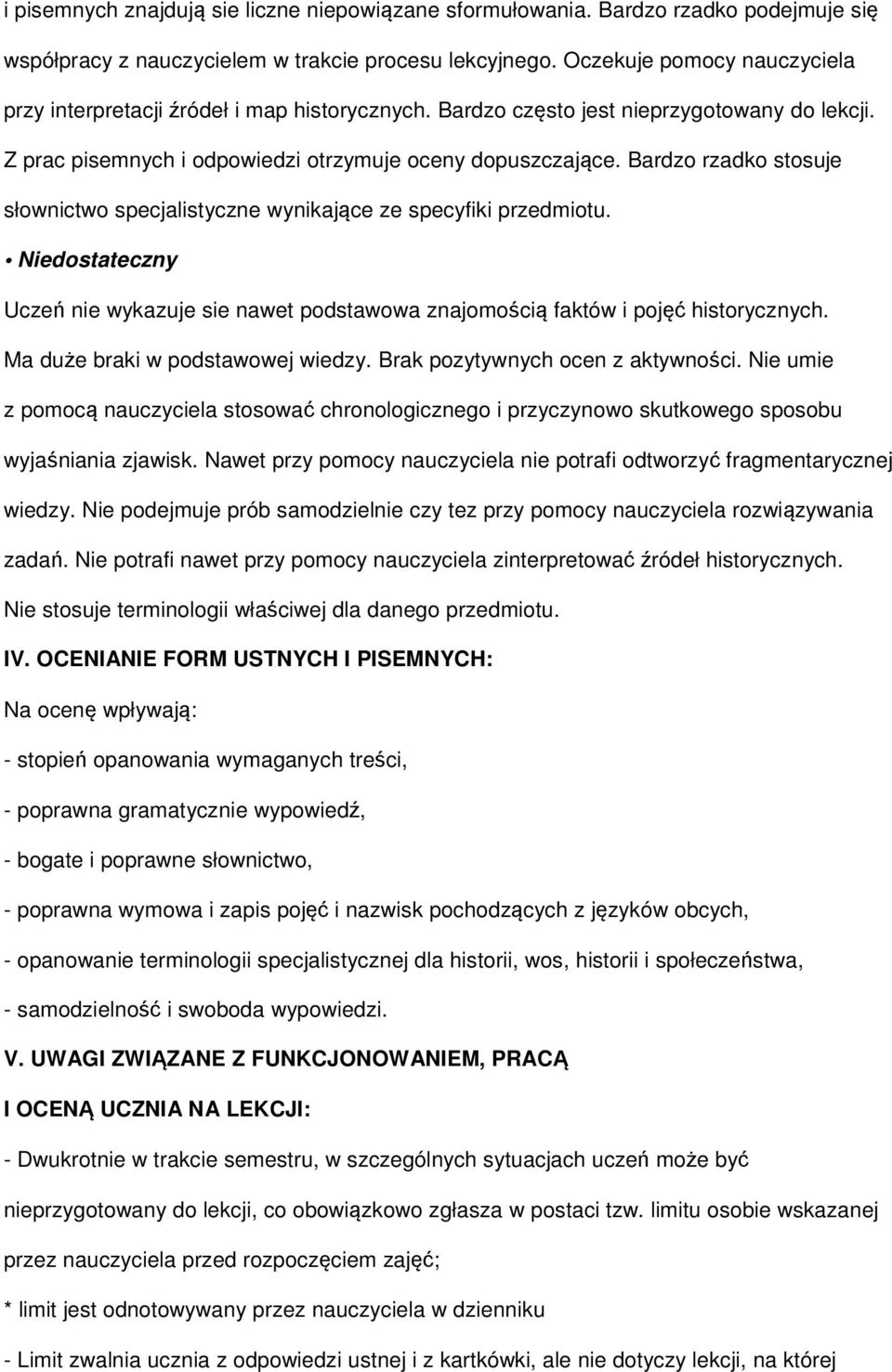 i pisemnych znajdują sie liczne niepowiązane sformułowania. Bardzo rzadko podejmuje się współpracy z nauczycielem w trakcie procesu lekcyjnego. Oczekuje pomocy nauczyciela przy interpretacji źródeł i map historycznych. Bardzo często jest nieprzygotowany do lekcji. Z prac pisemnych i odpowiedzi otrzymuje oceny dopuszczające. Bardzo rzadko stosuje słownictwo specjalistyczne wynikające ze specyfiki przedmiotu.

• Niedostateczny

Uczeń nie wykazuje sie nawet podstawowa znajomością faktów i pojęć historycznych. Ma duże braki w podstawowej wiedzy. Brak pozytywnych ocen z aktywności. Nie umie z pomocą nauczyciela stosować chronologicznego i przyczynowo skutkowego sposobu wyjaśniania zjawisk. Nawet przy pomocy nauczyciela nie potrafi odtworzyć fragmentarycznej wiedzy. Nie podejmuje prób samodzielnie czy tez przy pomocy nauczyciela rozwiązywania zadań. Nie potrafi nawet przy pomocy nauczyciela zinterpretować źródeł historycznych. Nie stosuje terminologii właściwej dla danego przedmiotu.

IV. OCENIANIE FORM USTNYCH I PISEMNYCH:

Na ocenę wpływają:

- stopień opanowania wymaganych treści,

- poprawna gramatycznie wypowiedź,

- bogate i poprawne słownictwo,

- poprawna wymowa i zapis pojęć i nazwisk pochodzących z języków obcych,

- opanowanie terminologii specjalistycznej dla historii, wos, historii i społeczeństwa,

- samodzielność i swoboda wypowiedzi.

V. UWAGI ZWIĄZANE Z FUNKCJONOWANIEM, PRACĄ I OCENĄ UCZNIA NA LEKCJI:

- Dwukrotnie w trakcie semestru, w szczególnych sytuacjach uczeń może być nieprzygotowany do lekcji, co obowiązkowo zgłasza w postaci tzw. limitu osobie wskazanej przez nauczyciela przed rozpoczęciem zajęć;

* limit jest odnotowywany przez nauczyciela w dzienniku

- Limit zwalnia ucznia z odpowiedzi ustnej i z kartkówki, ale nie dotyczy lekcji, na której